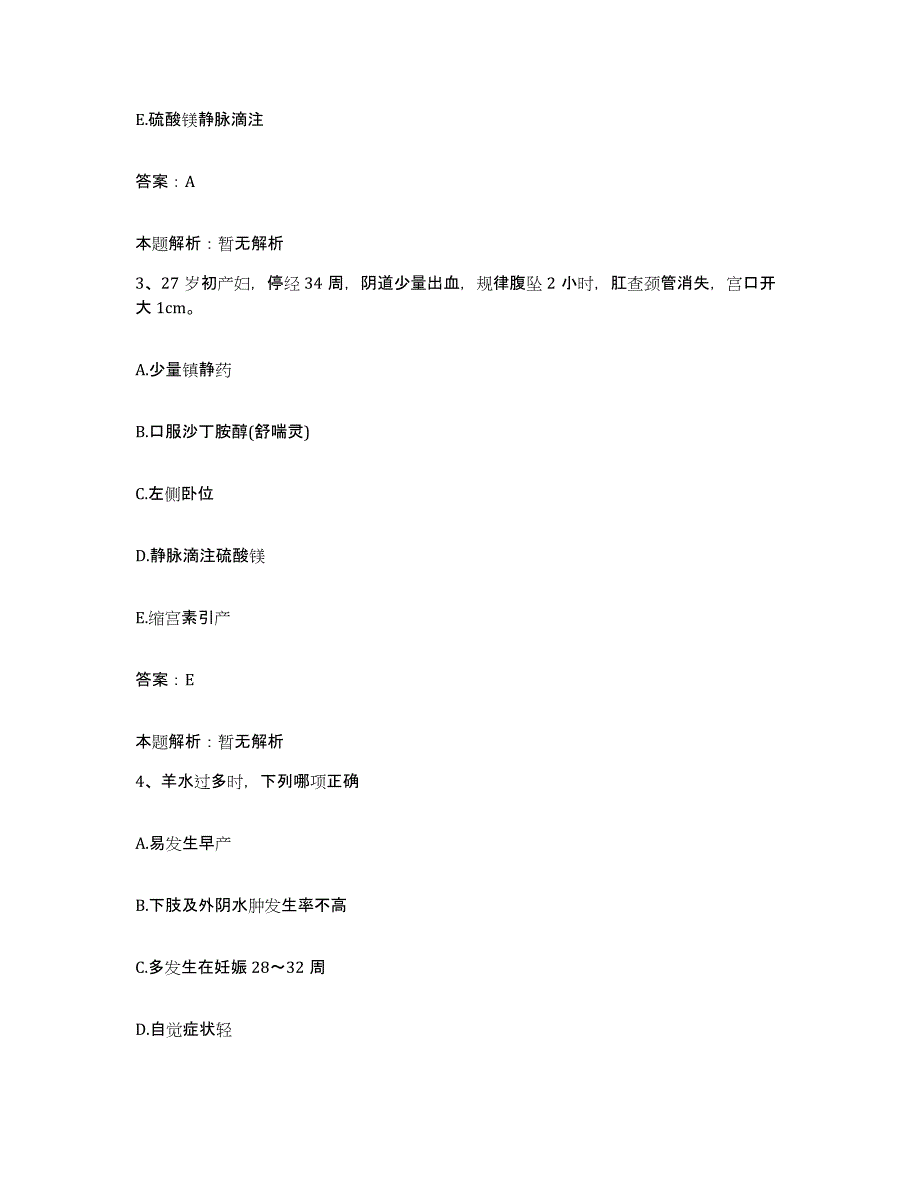 E.硫酸镁静脉滴注

答案：A

本题解析：暂无解析

3、27岁初产妇，停经34周，阴道少量出血，规律腹坠2小时，肛查颈管消失，宫口开大1cm。

A.少量镇静药

B.口服沙丁胺醇(舒喘灵)

C.左侧卧位

D.静脉滴注硫酸镁

E.缩宫素引产

答案：E

本题解析：暂无解析

4、羊水过多时，下列哪项正确

A.易发生早产

B.下肢及外阴水肿发生率不高

C.多发生在妊娠28～32周

D.自觉症状轻